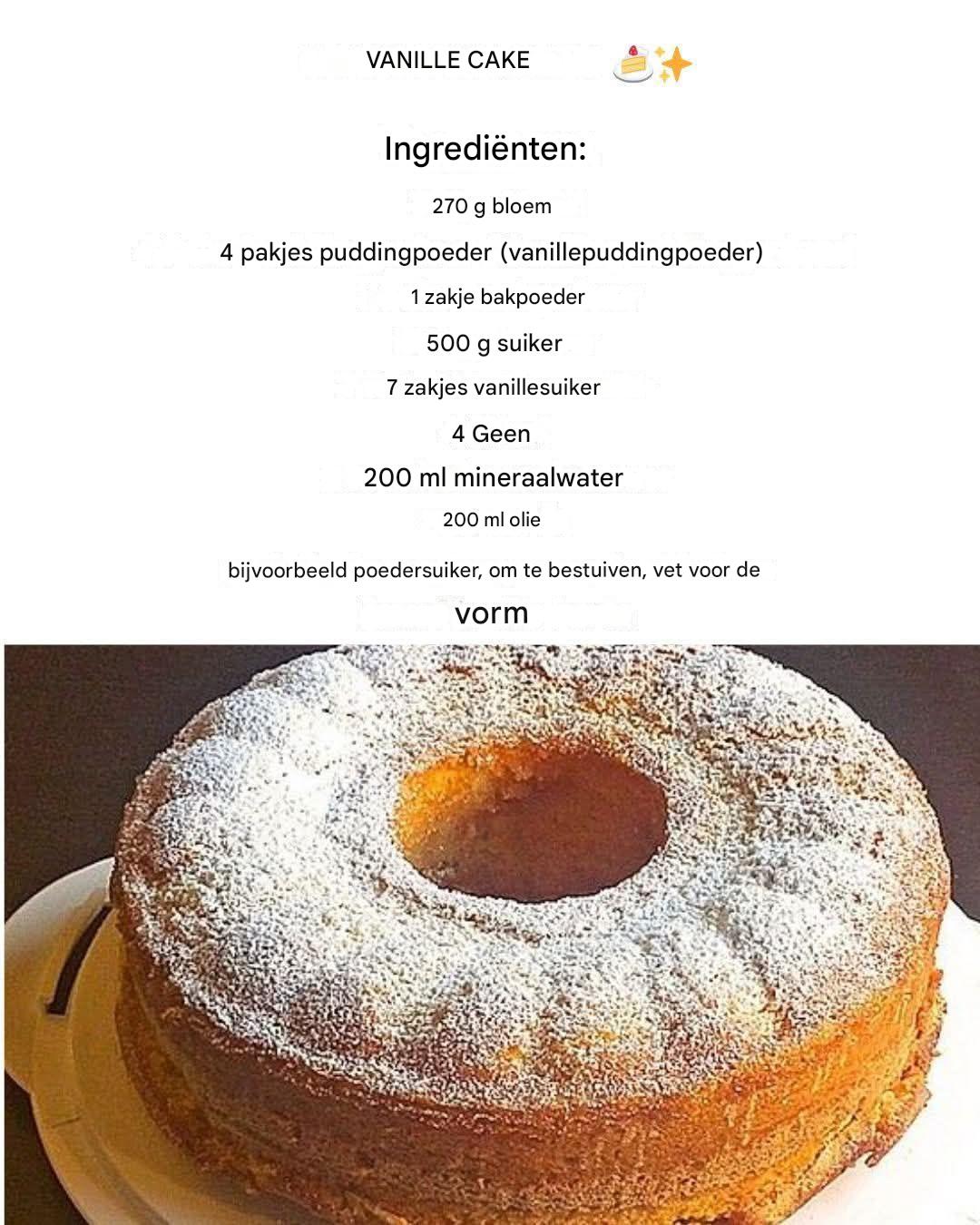 VANILLE CAKE 🍰✨

Ingrediënten:

270 g bloem

4 pakjes puddingpoeder (vanillepuddingpoeder)

1 zakje bakpoeder

500 g suiker

7 zakjes vanillesuiker

4 Geen

200 ml mineraalwater

200 ml olie

bijvoorbeeld poedersuiker, om te bestuiven, vet voor de vorm